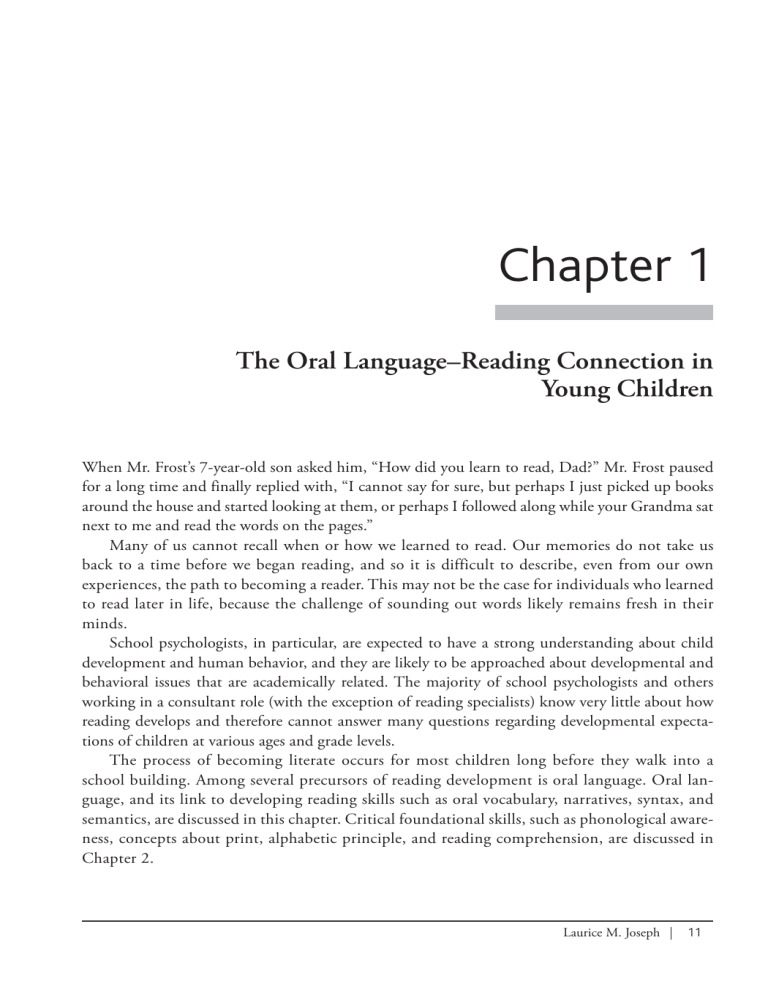 Chapter 1

The Oral Language–Reading Connection in Young Children

When Mr. Frost's 7-year-old son asked him, "How did you learn to read, Dad?" Mr. Frost paused for a long time and finally replied with, "I cannot say for sure, but perhaps I just picked up books around the house and started looking at them, or perhaps I followed along while your Grandma sat next to me and read the words on the pages."

Many of us cannot recall when or how we learned to read. Our memories do not take us back to a time before we began reading, and so it is difficult to describe, even from our own experiences, the path to becoming a reader. This may not be the case for individuals who learned to read later in life, because the challenge of sounding out words likely remains fresh in their minds.

School psychologists, in particular, are expected to have a strong understanding about child development and human behavior, and they are likely to be approached about developmental and behavioral issues that are academically related. The majority of school psychologists and others working in a consultant role (with the exception of reading specialists) know very little about how reading develops and therefore cannot answer many questions regarding developmental expectations of children at various ages and grade levels.

The process of becoming literate occurs for most children long before they walk into a school building. Among several precursors of reading development is oral language. Oral language, and its link to developing reading skills such as oral vocabulary, narratives, syntax, and semantics, are discussed in this chapter. Critical foundational skills, such as phonological awareness, concepts about print, alphabetic principle, and reading comprehension, are discussed in Chapter 2.

Laurice M. Joseph | 11